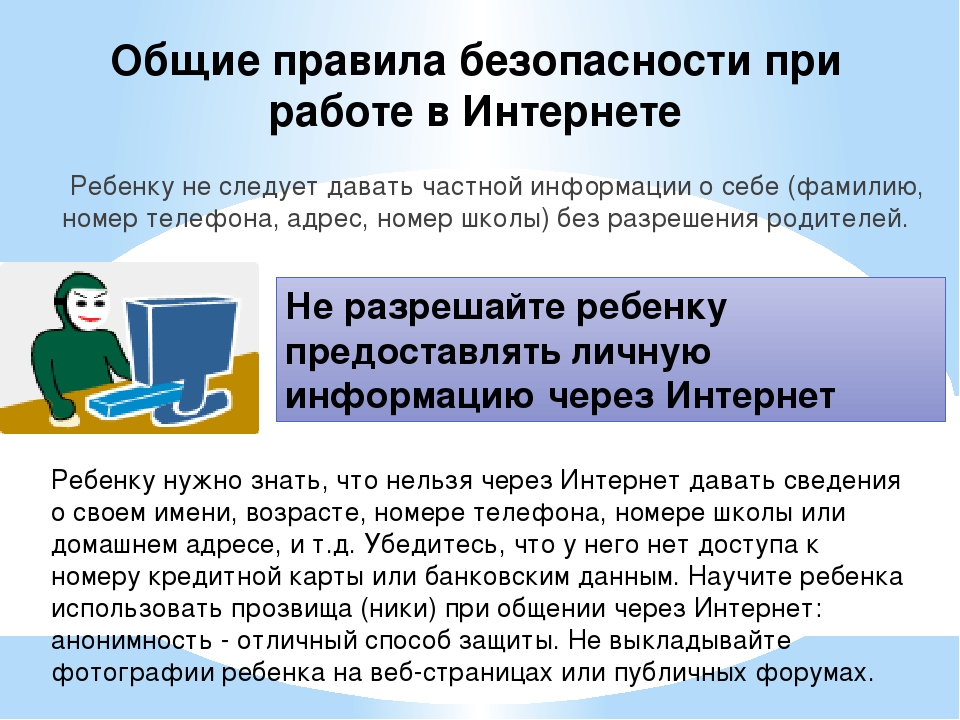 Общие правила безопасности при работе в Интернете

Ребенку не следует давать частной информации о себе (фамилию, номер телефона, адрес, номер школы) без разрешения родителей.

Не разрешайте ребенку предоставлять личную информацию через Интернет

Ребенку нужно знать, что нельзя через Интернет давать сведения о своем имени, возрасте, номере телефона, номере школы или домашнем адресе, и т.д. Убедитесь, что у него нет доступа к номеру кредитной карты или банковским данным. Научите ребенка использовать прозвища (ники) при общении через Интернет: анонимность - отличный способ защиты. Не выкладывайте фотографии ребенка на веб-страницах или публичных форумах.